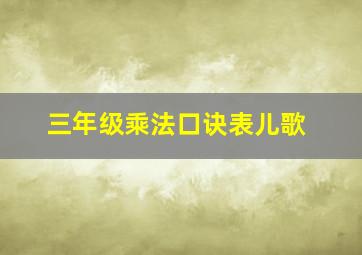 三年级乘法口诀表儿歌